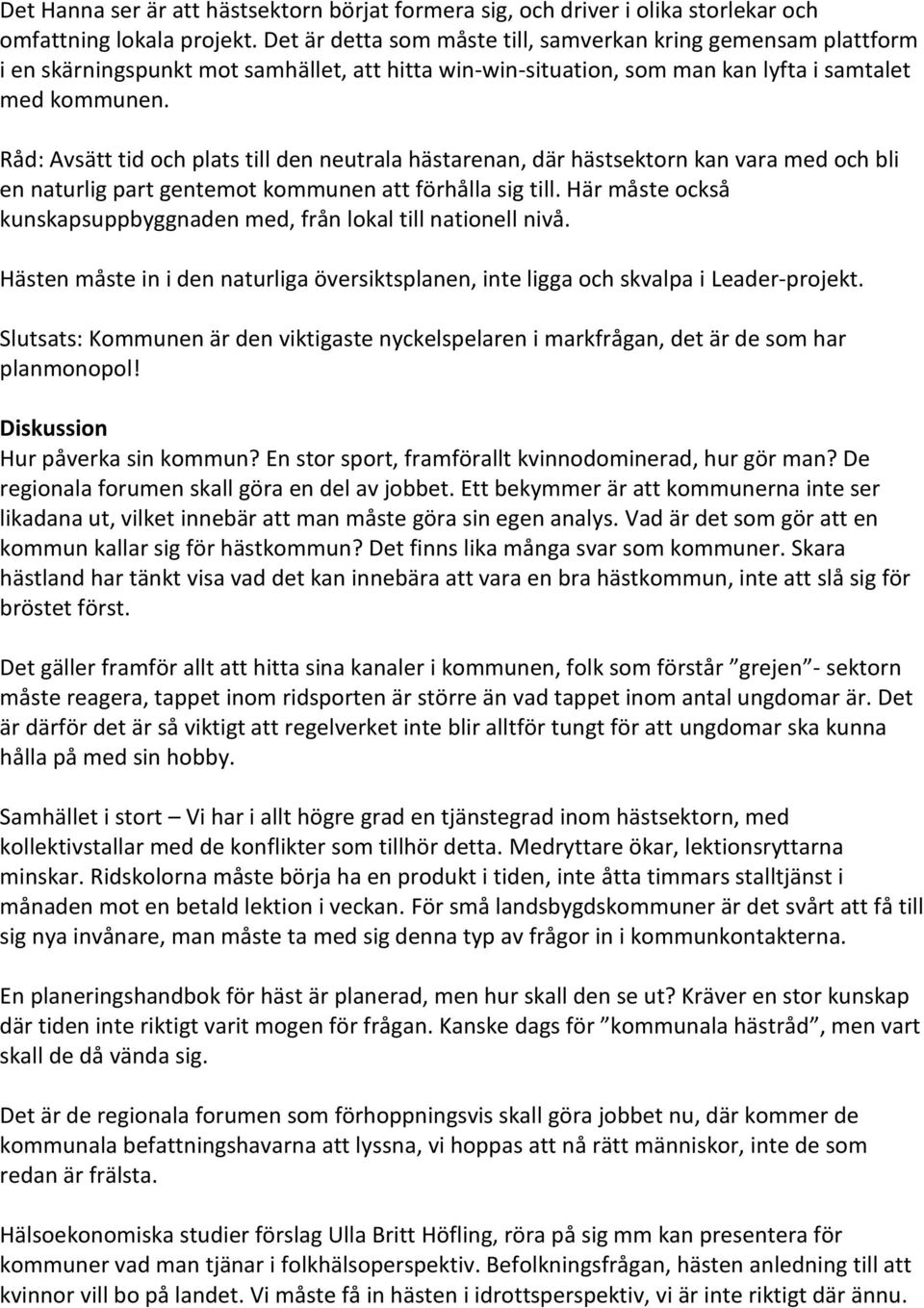 Det Hanna ser är att hästsektorn börjat formera sig, och driver i olika storlekar och omfattning lokala projekt. Det är detta som måste till, samverkan kring gemensam plattform i en skärningspunkt mot samhället, att hitta win-win-situation, som man kan lyfta i samtalet med kommunen.

Råd: Avsätt tid och plats till den neutrala hästarenan, där hästsektorn kan vara med och bli en naturlig part gentemot kommunen att förhålla sig till. Här måste också kunskapsuppbyggnaden med, från lokal till nationell nivå.

Hästen måste in i den naturliga översiktsplanen, inte ligga och skvalpa i Leader-projekt.

Slutsats: Kommunen är den viktigaste nyckelspelaren i markfrågan, det är de som har planmonopol!

Diskussion
Hur påverka sin kommun? En stor sport, framförallt kvinnodominerad, hur gör man? De regionala forumen skall göra en del av jobbet. Ett bekymmer är att kommunerna inte ser likadana ut, vilket innebär att man måste göra sin egen analys. Vad är det som gör att en kommun kallar sig för hästkommun? Det finns lika många svar som kommuner. Skara hästland har tänkt visa vad det kan innebära att vara en bra hästkommun, inte att slå sig för bröstet först.

Det gäller framför allt att hitta sina kanaler i kommunen, folk som förstår ”grejen”- sektorn måste reagera, tappet inom ridsporten är större än vad tappet inom antal ungdomar är. Det är därför det är så viktigt att regelverket inte blir alltför tungt för att ungdomar ska kunna hålla på med sin hobby.

Samhället i stort – Vi har i allt högre grad en tjänstegrad inom hästsektorn, med kollektivstallar med de konflikter som tillhör detta. Medryttare ökar, lektionsryttarna minskar. Ridskolorna måste börja ha en produkt i tiden, inte åtta timmars stalltjänst i månaden mot en betald lektion i veckan. För små landsbygdskommuner är det svårt att få till sig nya invånare, man måste ta med sig denna typ av frågor in i kommunkontakterna.

En planeringshandbok för häst är planerad, men hur skall den se ut? Kräver en stor kunskap där tiden inte riktigt varit mogen för frågan. Kanske dags för ”kommunala hästråd”, men vart skall de då vända sig.

Det är de regionala forumen som förhoppningsvis skall göra jobbet nu, där kommer de kommunala befattningshavarna att lyssna, vi hoppas att nå rätt människor, inte de som redan är frälsta.

Hälsoekonomiska studier förslag Ulla Britt Höfling, röra på sig mm kan presentera för kommuner vad man tjänar i folkhälsoperspektiv. Befolkningsfrågan, hästen anledning till att kvinnor vill bo på landet. Vi måste få in hästen i idrottsperspektiv, vi är inte riktigt där ännu.